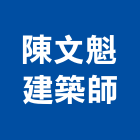 陳文魁
建築師